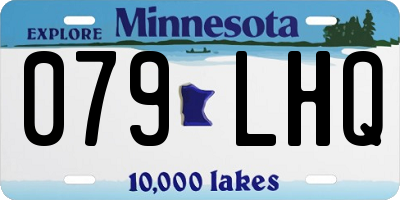 EXPLORE Minnesota

079 LHQ

10,000 lakes